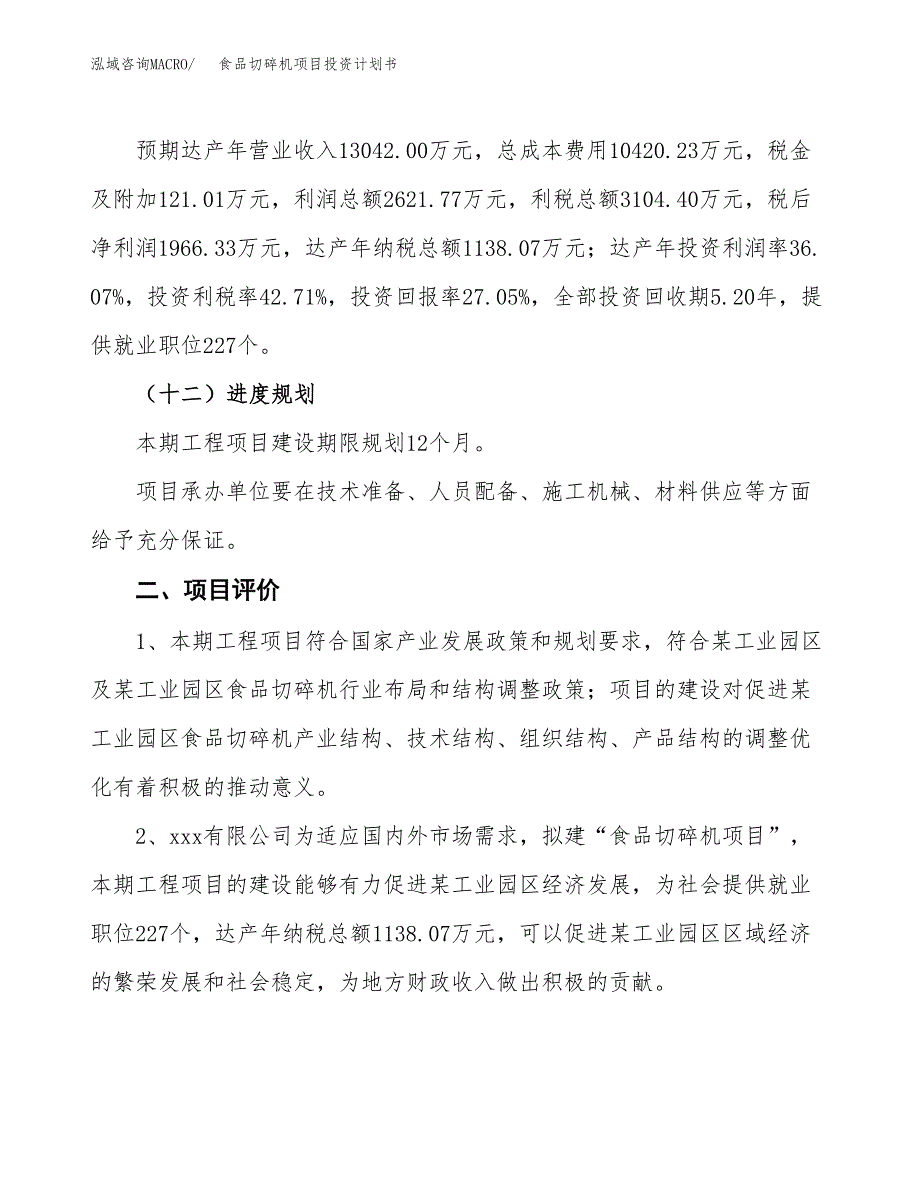 泓域咨询MACRO/　　食品切碎机项目投资计划书

预期达产年营业收入13042.00万元，总成本费用10420.23万元，税金及附加121.01万元，利润总额2621.77万元，利税总额3104.40万元，税后净利润1966.33万元，达产年纳税总额1138.07万元；达产年投资利润率36.07%，投资利税率42.71%，投资回报率27.05%，全部投资回收期5.20年，提供就业职位227个。

（十二）进度规划

本期工程项目建设期限规划12个月。

项目承办单位要在技术准备、人员配备、施工机械、材料供应等方面给予充分保证。

二、项目评价

1、本期工程项目符合国家产业发展政策和规划要求，符合某工业园区及某工业园区食品切碎机行业布局和结构调整政策；项目的建设对促进某工业园区食品切碎机产业结构、技术结构、组织结构、产品结构的调整优化有着积极的推动意义。

2、xxx有限公司为适应国内外市场需求，拟建“食品切碎机项目”，本期工程项目的建设能够有力促进某工业园区经济发展，为社会提供就业职位227个，达产年纳税总额1138.07万元，可以促进某工业园区区域经济的繁荣发展和社会稳定，为地方财政收入做出积极的贡献。